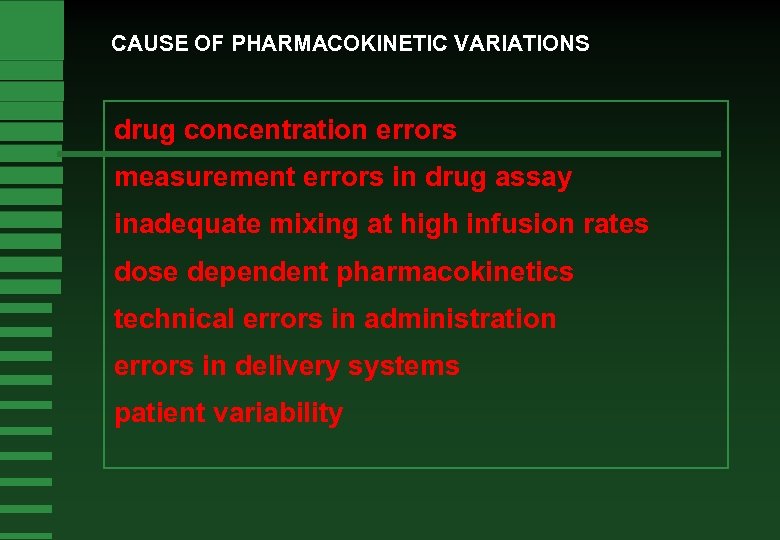 CAUSE OF PHARMACOKINETIC VARIATIONS

drug concentration errors

measurement errors in drug assay

inadequate mixing at high infusion rates

dose dependent pharmacokinetics

technical errors in administration

errors in delivery systems

patient variability